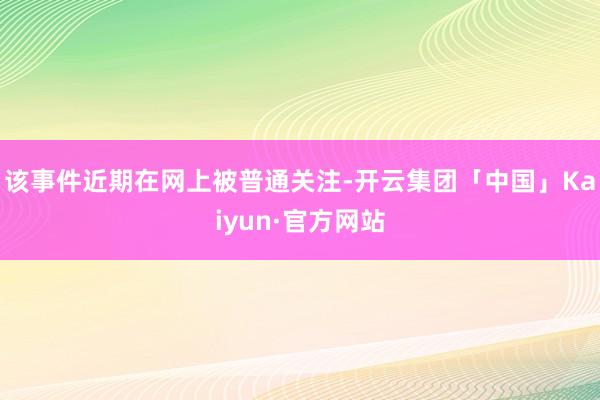 该事件近期在网上被普通关注-开云集团「中国」Kaiyun·官方网站